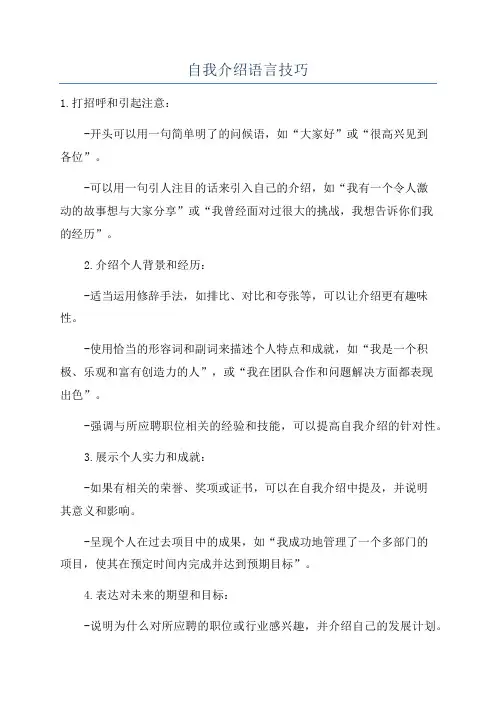 自我介绍语言技巧

1.打招呼和引起注意：

-开头可以用一句简单明了的问候语，如“大家好”或“很高兴见到各位”。

-可以用一句引人注目的话来引入自己的介绍，如“我有一个令人激动的故事想与大家分享”或“我曾经面对过很大的挑战，我想告诉你们我的经历”。

2.介绍个人背景和经历：

-适当运用修辞手法，如排比、对比和夸张等，可以让介绍更有趣味性。

-使用恰当的形容词和副词来描述个人特点和成就，如“我是一个积极、乐观和富有创造力的人”，或“我在团队合作和问题解决方面都表现出色”。

-强调与所应聘职位相关的经验和技能，可以提高自我介绍的针对性。

3.展示个人实力和成就：

-如果有相关的荣誉、奖项或证书，可以在自我介绍中提及，并说明其意义和影响。

-呈现个人在过去项目中的成果，如“我成功地管理了一个多部门的项目，使其在预定时间内完成并达到预期目标”。

4.表达对未来的期望和目标：

-说明为什么对所应聘的职位或行业感兴趣，并介绍自己的发展计划。